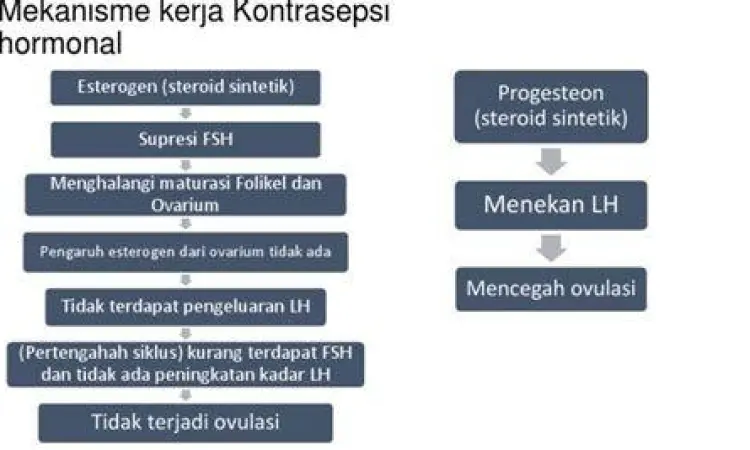 Mekanisme kerja Kontrasepsi hormonal

Esterogen (steroid sintetik)

Supresi FSH

Menghalangi maturasi Folikel dan Ovarium

Pengaruh esterogen dari ovarium tidak ada

Tidak terdapat pengeluaran LH

(Pertengahah siklus) kurang terdapat FSH dan tidak ada peningkatan kadar LH

Tidak terjadi ovulasi

Progesteon (steroid sintetik)

Menekan LH

Mencegah ovulasi